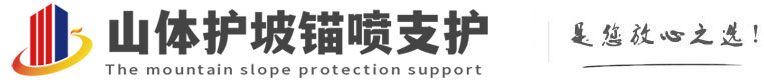 山体护坡锚喷支护
The mountain slope protection support

是您放心之选!